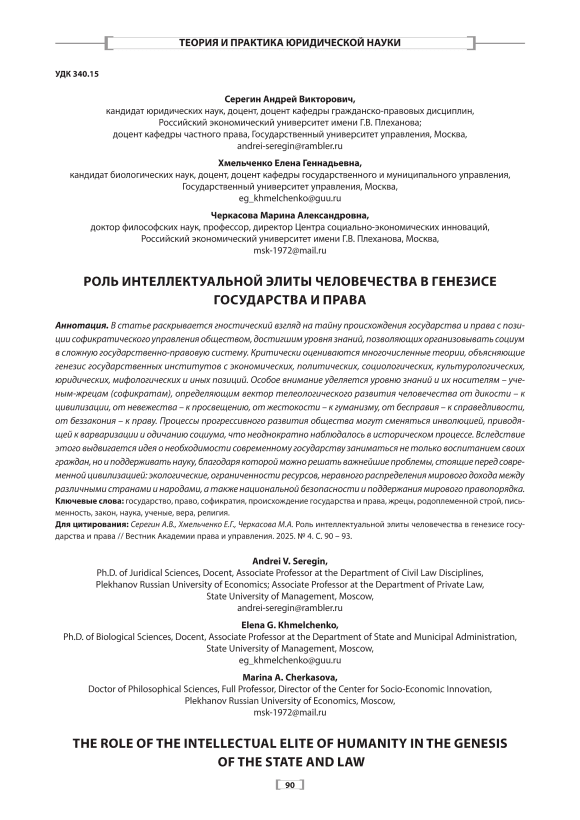 ТЕОРИЯ И ПРАКТИКА ЮРИДИЧЕСКОЙ НАУКИ

УДК 340.15

Серегин Андрей Викторович,
кандидат юридических наук, доцент, доцент кафедры гражданско-правовых дисциплин, Российский экономический университет имени Г.В. Плеханова;
доцент кафедры частного права, Государственный университет управления, Москва,
andrei-seregin@rambler.ru

Хмельченко Елена Геннадьевна,
кандидат биологических наук, доцент, доцент кафедры государственного и муниципального управления, Государственный университет управления, Москва,
eg_khmelchenko@guu.ru

Черкасова Марина Александровна,
доктор философских наук, профессор, директор Центра социально-экономических инноваций, Российский экономический университет имени Г.В. Плеханова, Москва,
msk-1972@mail.ru

РОЛЬ ИНТЕЛЛЕКТУАЛЬНОЙ ЭЛИТЫ ЧЕЛОВЕЧЕСТВА В ГЕНЕЗИСЕ ГОСУДАРСТВА И ПРАВА

Аннотация. В статье раскрывается гностический взгляд на тайну происхождения государства и права с позиции софикратического управления обществом, достигшим уровня знаний, позволяющих организовывать социум в сложную государственно-правовую систему. Критически оцениваются многочисленные теории, объясняющие генезис государственных институтов с экономических, политических, социологических, культурологических, юридических, мифологических и иных позиций. Особое внимание уделяется уровню знаний и их носителям – ученым-жрецам (софикратам), определяющим вектор телеологического развития человечества от дикости – к цивилизации, от невежества – к просвещению, от жестокости – к гуманизму, от бесправия – к справедливости, от беззакония – к праву. Процессы прогрессивного развития общества могут сменяться инволюцией, приводящей к варваризации и одичанию социума, что неоднократно наблюдалось в историческом процессе. Вследствие этого выдвигается идея о необходимости современному государству заниматься не только воспитанием своих граждан, но и поддерживать науку, благодаря которой можно решать важнейшие проблемы, стоящие перед современной цивилизацией: экологические, ограниченности ресурсов, неравного распределения мирового дохода между различными странами и народами, а также национальной безопасности и поддержания мирового правопорядка.
Ключевые слова: государство, право, софикратия, происхождение государства и права, жрецы, родоплеменной строй, письменность, закон, наука, ученые, вера, религия.
Для цитирования: Серегин А.В., Хмельченко Е.Г., Черкасова М.А. Роль интеллектуальной элиты человечества в генезисе государства и права // Вестник Академии права и управления. 2025. № 4. С. 90 – 93.

Andrei V. Seregin,
Ph.D. of Juridical Sciences, Docent, Associate Professor at the Department of Civil Law Disciplines, Plekhanov Russian University of Economics; Associate Professor at the Department of Private Law, State University of Management, Moscow,
andrei-seregin@rambler.ru

Elena G. Khmelchenko,
Ph.D. of Biological Sciences, Docent, Associate Professor at the Department of State and Municipal Administration, State University of Management, Moscow,
eg_khmelchenko@guu.ru

Marina A. Cherkasova,
Doctor of Philosophical Sciences, Full Professor, Director of the Center for Socio-Economic Innovation, Plekhanov Russian University of Economics, Moscow,
msk-1972@mail.ru

THE ROLE OF THE INTELLECTUAL ELITE OF HUMANITY IN THE GENESIS OF THE STATE AND LAW

90